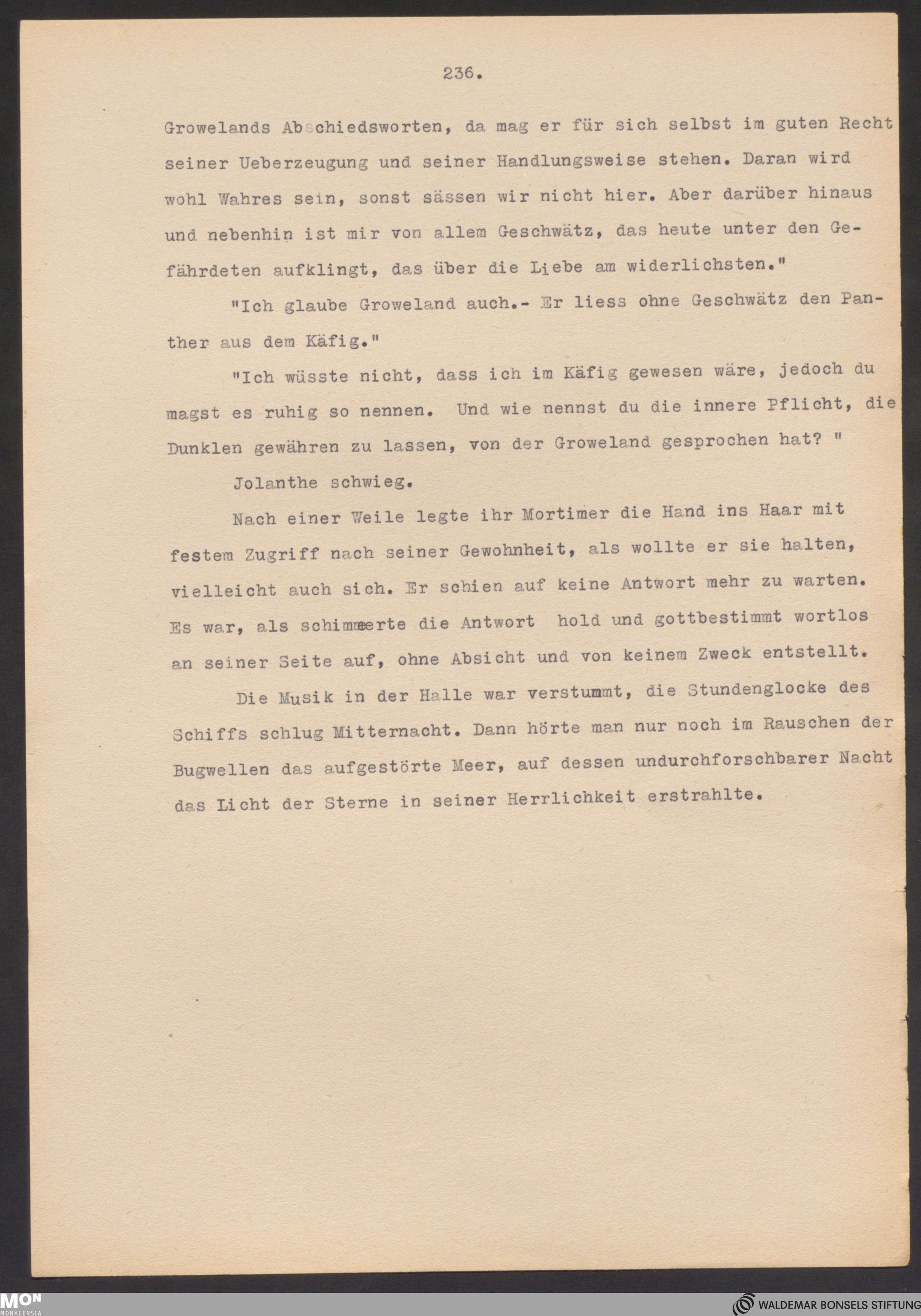 236.

Growelands Abschiedsworten, da mag er für sich selbst im guten Recht seiner Ueberzeugung und seiner Handlungsweise stehen. Daran wird wohl Wahres sein, sonst sässen wir nicht hier. Aber darüber hinaus und nebenhin ist mir von allem Geschwätz, das heute unter den Gefährdeten aufklingt, das über die Liebe am widerlichsten."

"Ich glaube Groweland auch.- Er liess ohne Geschwätz den Panther aus dem Käfig."

"Ich wüsste nicht, dass ich im Käfig gewesen wäre, jedoch du magst es ruhig so nennen. Und wie nennst du die innere Pflicht, die Dunklen gewähren zu lassen, von der Groweland gesprochen hat? "

Jolanthe schwieg.

Nach einer Weile legte ihr Mortimer die Hand ins Haar mit festem Zugriff nach seiner Gewohnheit, als wollte er sie halten, vielleicht auch sich. Er schien auf keine Antwort mehr zu warten. Es war, als schimmerte die Antwort hold und gottbestimmt wortlos an seiner Seite auf, ohne Absicht und von keinem Zweck entstellt.

Die Musik in der Halle war verstummt, die Stundenglocke des Schiffs schlug Mitternacht. Dann hörte man nur noch im Rauschen der Bugwellen das aufgestörte Meer, auf dessen undurchforschbarer Nacht das Licht der Sterne in seiner Herrlichkeit erstrahlte.

MON MONACENSIA

WALDEMAR BONSELS STIFTUNG